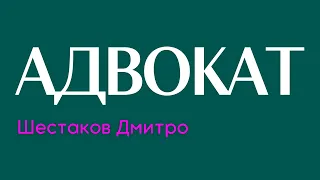 АДВОКАТ

Шестаков Дмитро